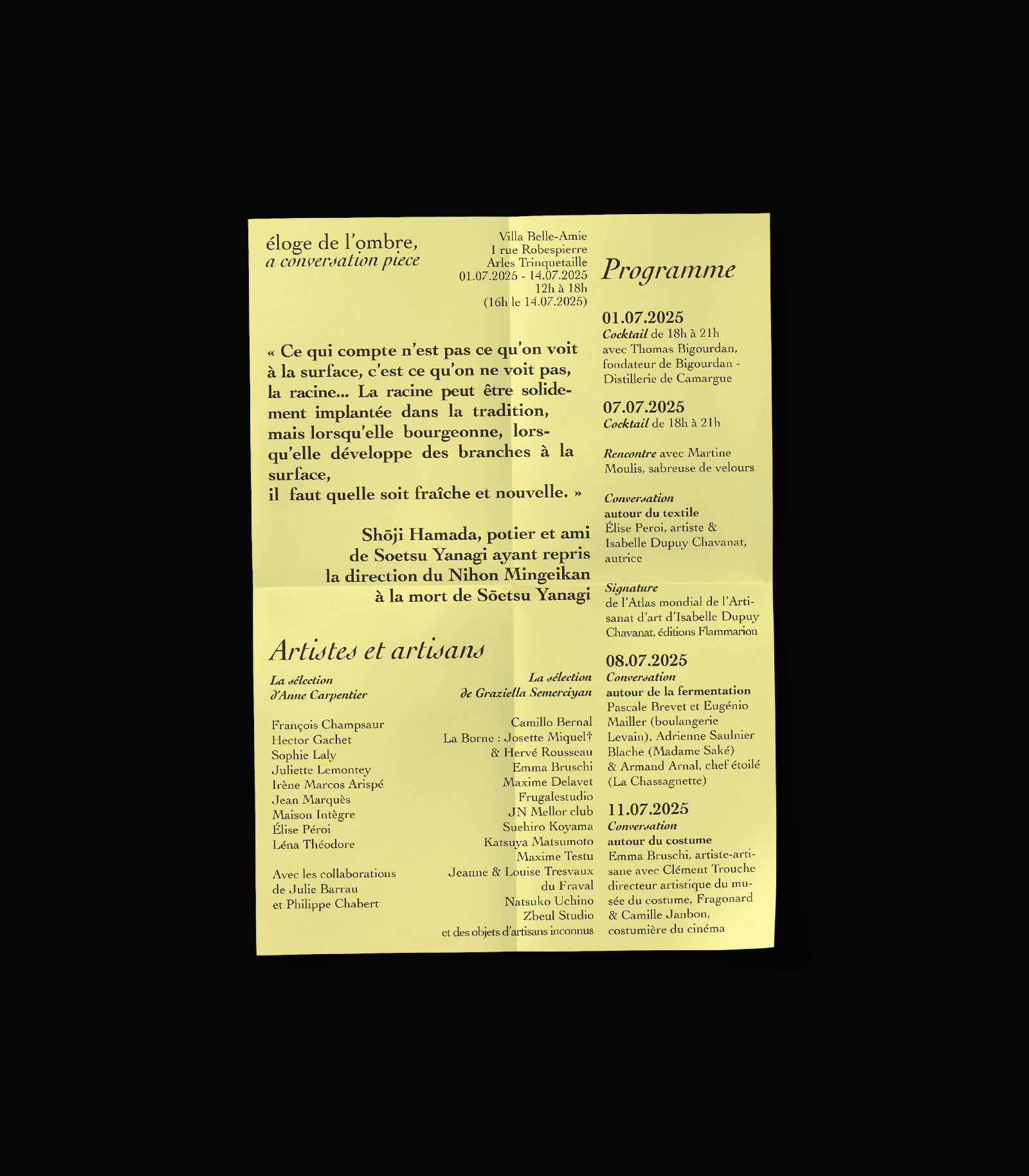 éloge de l'ombre,
a conversation piece

Villa Belle-Amie
1 rue Robespierre
Arles Trinquetaille
01.07.2025 - 14.07.2025
12h à 18h
(16h le 14.07.2025)

« Ce qui compte n'est pas ce qu'on voit à la surface, c'est ce qu'on ne voit pas, la racine... La racine peut être solidement implantée dans la tradition, mais lorsqu'elle bourgeonne, lorsqu'elle développe des branches à la surface,
il faut quelle soit fraîche et nouvelle. »

Shōji Hamada, potier et ami
de Soetsu Yanagi ayant repris
la direction du Nihon Mingeikan
à la mort de Sōetsu Yanagi

Artistes et artisans

La sélection
d'Anne Carpentier

François Champsaur
Hector Gachet
Sophie Laly
Juliette Lemontey
Irène Marcos Arispé
Jean Marquès
Maison Intègre
Élise Péroi
Léna Théodore

Avec les collaborations
de Julie Barrau
et Philippe Chabert

La sélection
de Graziella Semerciyan

Camillo Bernal
La Borne : Josette Miquel†
& Hervé Rousseau
Emma Bruschi
Maxime Delavet
Frugalestudio
JN Mellor club
Suehiro Koyama
Katsuya Matsumoto
Maxime Testu
Jeanne & Louise Tresvaux
du Fraval
Natsuko Uchino
Zbeul Studio
et des objets d'artisans inconnus

Programme

01.07.2025
Cocktail de 18h à 21h
avec Thomas Bigourdan, fondateur de Bigourdan - Distillerie de Camargue

07.07.2025
Cocktail de 18h à 21h

Rencontre avec Martine Moulis, sabreuse de velours

Conversation
autour du textile
Élise Peroi, artiste & Isabelle Dupuy Chavanat, autrice

Signature
de l'Atlas mondial de l'Artisanat d'art d'Isabelle Dupuy Chavanat, éditions Flammarion

08.07.2025
Conversation
autour de la fermentation
Pascale Brevet et Eugénio Mailler (boulangerie Levain), Adrienne Saulnier Blache (Madame Saké) & Armand Arnal, chef étoilé (La Chassagnette)

11.07.2025
Conversation
autour du costume
Emma Bruschi, artiste-artisane avec Clément Trouche directeur artistique du musée du costume, Fragonard & Camille Janbon, costumière du cinéma